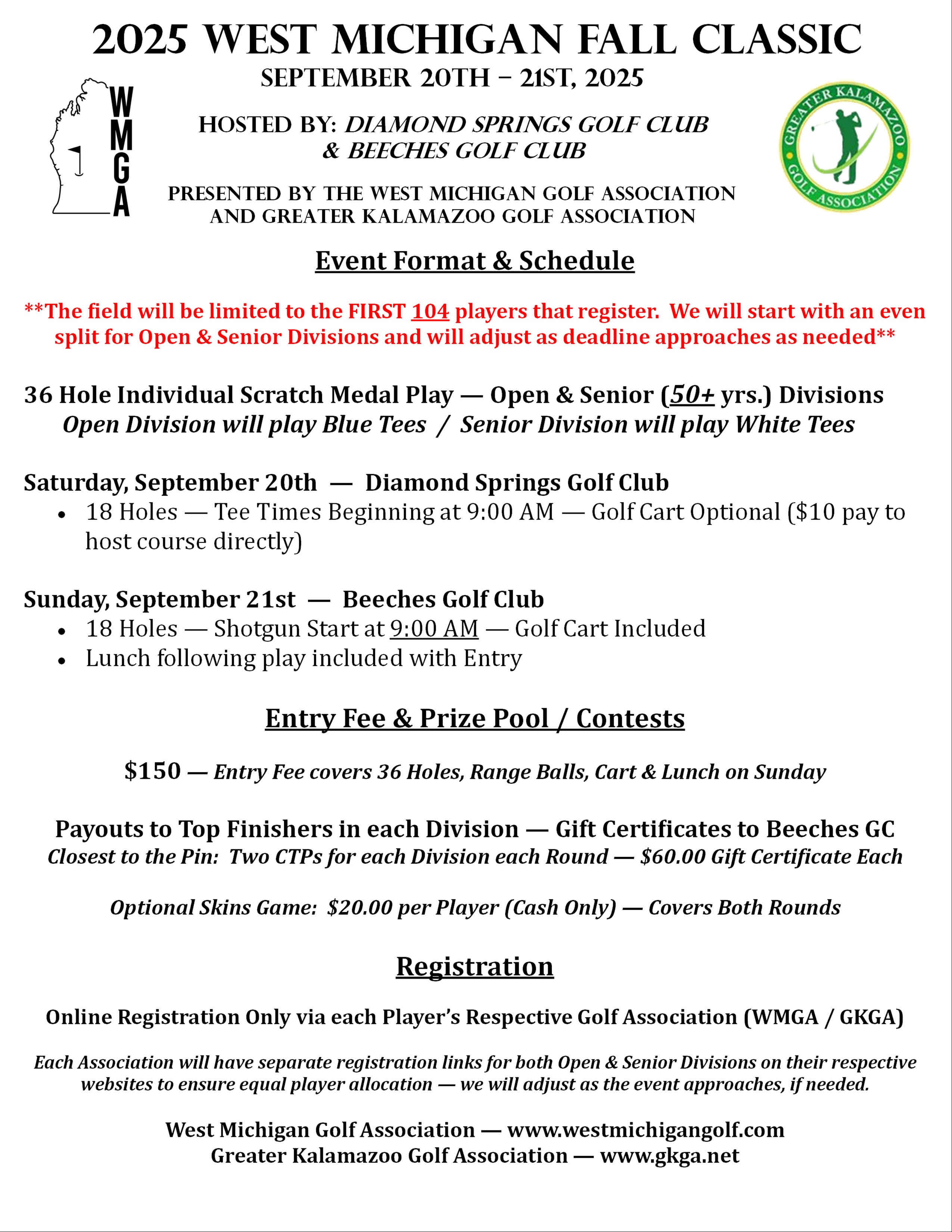 2025 WEST MICHIGAN FALL CLASSIC
SEPTEMBER 20TH – 21ST, 2025

WMGA

HOSTED BY: DIAMOND SPRINGS GOLF CLUB & BEECHES GOLF CLUB

GREATER KALAMAZOO GOLF ASSOCIATION

PRESENTED BY THE WEST MICHIGAN GOLF ASSOCIATION AND GREATER KALAMAZOO GOLF ASSOCIATION

Event Format & Schedule

**The field will be limited to the FIRST 104 players that register. We will start with an even split for Open & Senior Divisions and will adjust as deadline approaches as needed**

36 Hole Individual Scratch Medal Play — Open & Senior (50+ yrs.) Divisions
Open Division will play Blue Tees / Senior Division will play White Tees

Saturday, September 20th — Diamond Springs Golf Club
• 18 Holes — Tee Times Beginning at 9:00 AM — Golf Cart Optional ($10 pay to host course directly)

Sunday, September 21st — Beeches Golf Club
• 18 Holes — Shotgun Start at 9:00 AM — Golf Cart Included
• Lunch following play included with Entry

Entry Fee & Prize Pool / Contests

$150 — Entry Fee covers 36 Holes, Range Balls, Cart & Lunch on Sunday

Payouts to Top Finishers in each Division — Gift Certificates to Beeches GC
Closest to the Pin: Two CTPs for each Division each Round — $60.00 Gift Certificate Each

Optional Skins Game: $20.00 per Player (Cash Only) — Covers Both Rounds

Registration

Online Registration Only via each Player's Respective Golf Association (WMGA / GKGA)

Each Association will have separate registration links for both Open & Senior Divisions on their respective websites to ensure equal player allocation — we will adjust as the event approaches, if needed.

West Michigan Golf Association — www.westmichigangolf.com
Greater Kalamazoo Golf Association — www.gkga.net